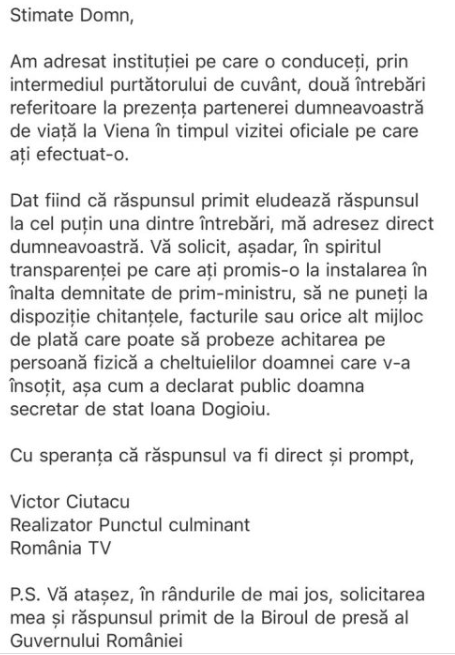 Stimate Domn,

Am adresat instituției pe care o conduceți, prin intermediul purtătorului de cuvânt, două întrebări referitoare la prezența partenerei dumneavoastră de viață la Viena în timpul vizitei oficiale pe care ați efectuat-o.

Dat fiind că răspunsul primit eludează răspunsul la cel puțin una dintre întrebări, mă adresez direct dumneavoastră. Vă solicit, așadar, în spiritul transparenței pe care ați promis-o la instalarea în înalta demnitate de prim-ministru, să ne puneți la dispoziție chitanțele, facturile sau orice alt mijloc de plată care poate să probeze achitarea pe persoană fizică a cheltuielilor doamnei care v-a însoțit, așa cum a declarat public doamna secretar de stat Ioana Dogioiu.

Cu speranța că răspunsul va fi direct și prompt,

Victor Ciutacu
Realizator Punctul culminant
România TV

P.S. Vă atașez, în rândurile de mai jos, solicitarea mea și răspunsul primit de la Biroul de presă al Guvernului României